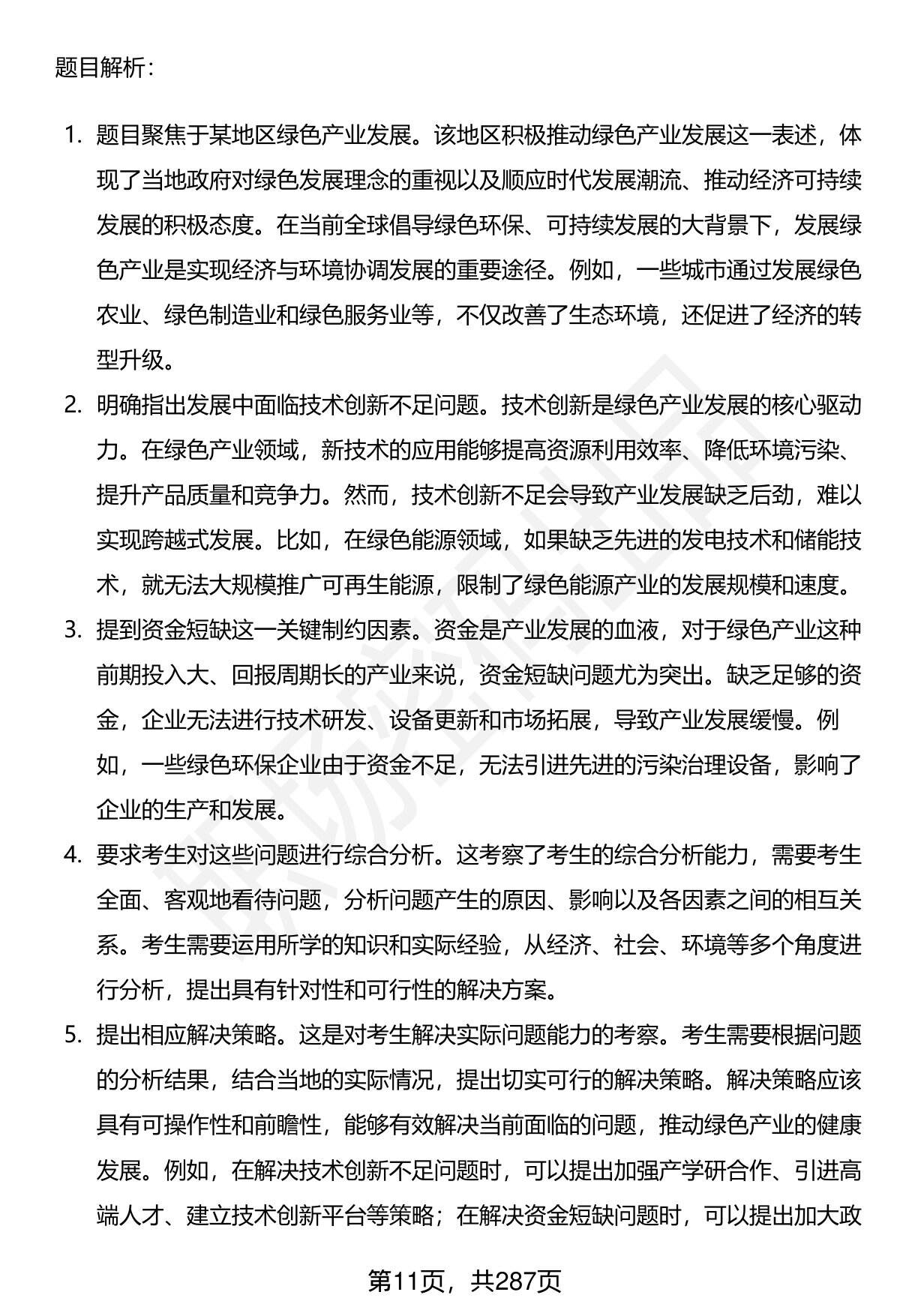 题目解析：

1. 题目聚焦于某地区绿色产业发展。该地区积极推动绿色产业发展这一表述，体现了当地政府对绿色发展理念的重视以及顺应时代发展潮流、推动经济可持续发展的积极态度。在当前全球倡导绿色环保、可持续发展的大背景下，发展绿色产业是实现经济与环境协调发展的重要途径。例如，一些城市通过发展绿色农业、绿色制造业和绿色服务业等，不仅改善了生态环境，还促进了经济的转型升级。

2. 明确指出发展中面临技术创新不足问题。技术创新是绿色产业发展的核心驱动力。在绿色产业领域，新技术的应用能够提高资源利用效率、降低环境污染、提升产品质量和竞争力。然而，技术创新不足会导致产业发展缺乏后劲，难以实现跨越式发展。比如，在绿色能源领域，如果缺乏先进的发电技术和储能技术，就无法大规模推广可再生能源，限制了绿色能源产业的发展规模和速度。

3. 提到资金短缺这一关键制约因素。资金是产业发展的血液，对于绿色产业这种前期投入大、回报周期长的产业来说，资金短缺问题尤为突出。缺乏足够的资金，企业无法进行技术研发、设备更新和市场拓展，导致产业发展缓慢。例如，一些绿色环保企业由于资金不足，无法引进先进的污染治理设备，影响了企业的生产和发展。

4. 要求考生对这些问题进行综合分析。这考察了考生的综合分析能力，需要考生全面、客观地看待问题，分析问题产生的原因、影响以及各因素之间的相互关系。考生需要运用所学的知识和实际经验，从经济、社会、环境等多个角度进行分析，提出具有针对性和可行性的解决方案。

5. 提出相应解决策略。这是对考生解决实际问题能力的考察。考生需要根据问题的分析结果，结合当地的实际情况，提出切实可行的解决策略。解决策略应该具有可操作性和前瞻性，能够有效解决当前面临的问题，推动绿色产业的健康发展。例如，在解决技术创新不足问题时，可以提出加强产学研合作、引进高端人才、建立技术创新平台等策略；在解决资金短缺问题时，可以提出加大政

第11页，共287页